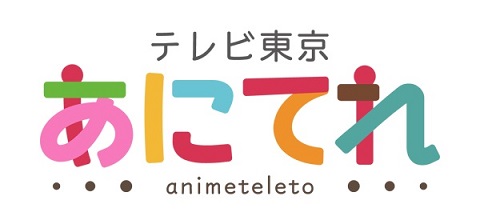 テレビ東京
あにてれ
animeteleto